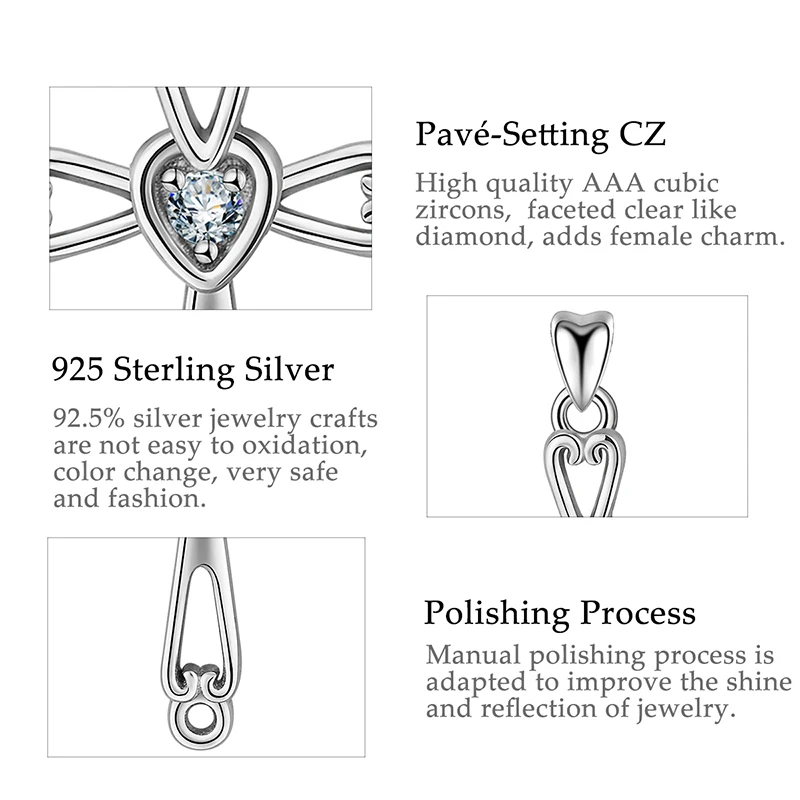 Pavé-Setting CZ

High quality AAA cubic zircons, faceted clear like diamond, adds female charm.

925 Sterling Silver

92.5% silver jewelry crafts are not easy to oxidation, color change, very safe and fashion.

Polishing Process

Manual polishing process is adapted to improve the shine and reflection of jewelry.